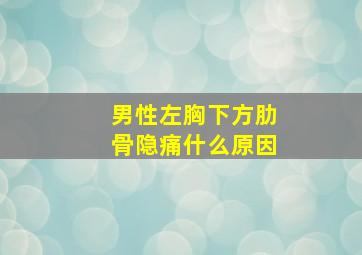 男性左胸下方肋骨隐痛什么原因